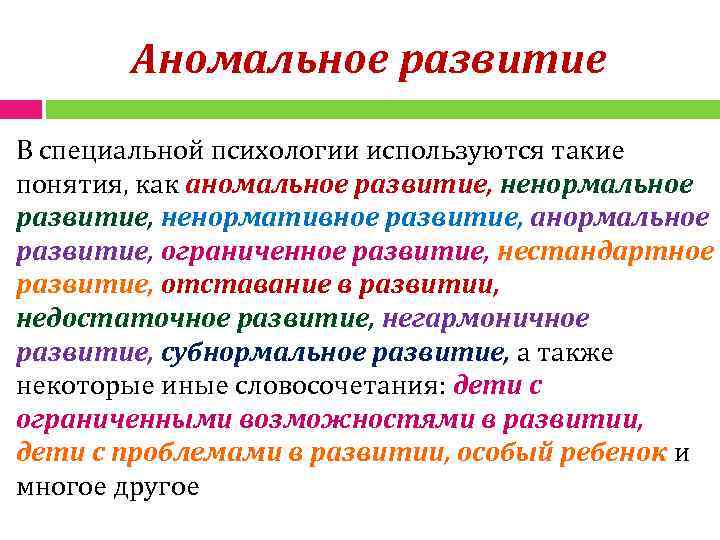 Аномальное развитие

В специальной психологии используются такие понятия, как аномальное развитие, ненормальное развитие, ненормативное развитие, анормальное развитие, ограниченное развитие, нестандартное развитие, отставание в развитии, недостаточное развитие, негармоничное развитие, субнормальное развитие, а также некоторые иные словосочетания: дети с ограниченными возможностями в развитии, дети с проблемами в развитии, особый ребенок и многое другое